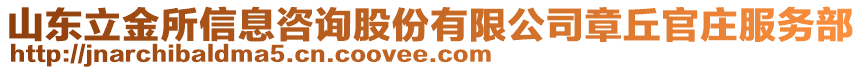 山东立金所信息咨询股份有限公司章丘官庄服务部
http://jnarchibaldma5.cn.coovee.com